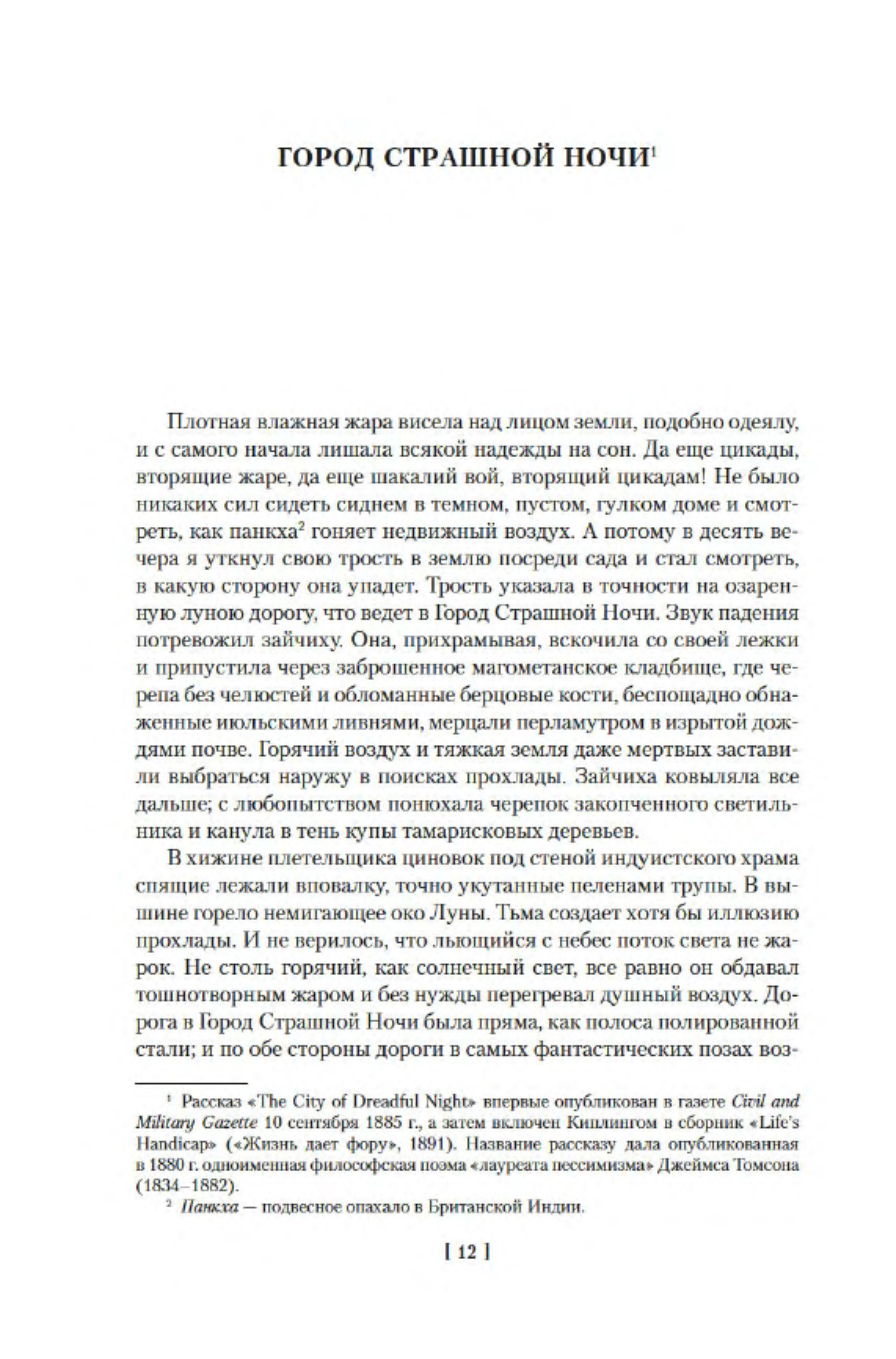 ГОРОД СТРАШНОЙ НОЧИ$^1$

Плотная влажная жара висела над лицом земли, подобно одеялу, и с самого начала лишала всякой надежды на сон. Да еще цикады, вторящие жаре, да еще шакалий вой, вторящий цикадам! Не было никаких сил сидеть сиднем в темном, пустом, гулком доме и смотреть, как панкха$^2$ гоняет недвижный воздух. А потому в десять вечера я уткнул свою трость в землю посреди сада и стал смотреть, в какую сторону она упадет. Трость указала в точности на озаренную луною дорогу, что ведет в Город Страшной Ночи. Звук падения потревожил зайчиху. Она, прихрамывая, вскочила со своей лежки и припустила через заброшенное магометанское кладбище, где черепа без челюстей и обломанные берцовые кости, беспощадно обнаженные июльскими ливнями, мерцали перламутром в изрытой дождями почве. Горячий воздух и тяжкая земля даже мертвых заставили выбраться наружу в поисках прохлады. Зайчиха ковыляла все дальше; с любопытством понюхала черепок закопченного светильника и канула в тень купы тамарисковых деревьев.

В хижине плетельщика циновок под стеной индуистского храма спящие лежали вповалку, точно укутанные пеленами трупы. В вышине горело немигающее око Луны. Тьма создает хотя бы иллюзию прохлады. И не верилось, что льющийся с небес поток света не жарок. Не столь горячий, как солнечный свет, все равно он обдавал тошнотворным жаром и без нужды перегревал душный воздух. Дорога в Город Страшной Ночи была пряма, как полоса полированной стали; и по обе стороны дороги в самых фантастических позах воз-

$^1$ Рассказ «The City of Dreadful Night» впервые опубликован в газете Civil and Military Gazette 10 сентября 1885 г., а затем включен Киплингом в сборник «Life's Handicap» («Жизнь дает фору», 1891). Название рассказу дала опубликованная в 1880 г. одноименная философская поэма «лауреата пессимизма» Джеймса Томсона (1834–1882).

$^2$ Панкха — подвесное опахало в Британской Индии.

[ 12 ]